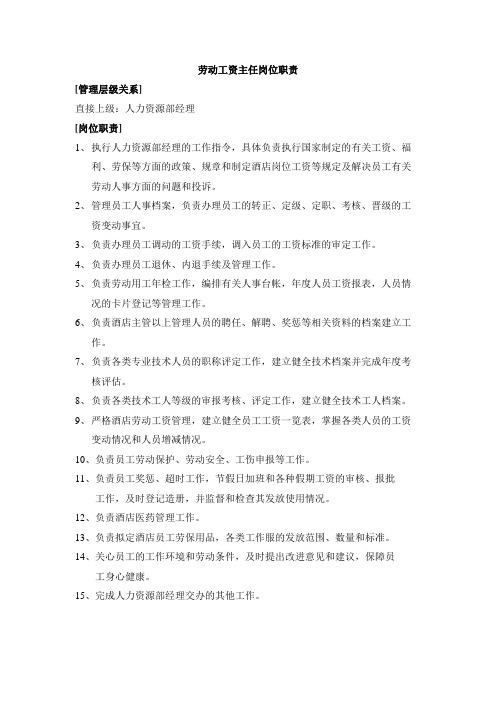 劳动工资主任岗位职责

[管理层级关系]

直接上级：人力资源部经理

[岗位职责]

1、执行人力资源部经理的工作指令，具体负责执行国家制定的有关工资、福利、劳保等方面的政策、规章和制定酒店岗位工资等规定及解决员工有关劳动人事方面的问题和投诉。

2、管理员工人事档案，负责办理员工的转正、定级、定职、考核、晋级的工资变动事宜。

3、负责办理员工调动的工资手续，调入员工的工资标准的审定工作。

4、负责办理员工退休、内退手续及管理工作。

5、负责劳动用工年检工作，编排有关人事台帐，年度人员工资报表，人员情况的卡片登记等管理工作。

6、负责酒店主管以上管理人员的聘任、解聘、奖惩等相关资料的档案建立工作。

7、负责各类专业技术人员的职称评定工作，建立健全技术档案并完成年度考核评估。

8、负责各类技术工人等级的审报考核、评定工作，建立健全技术工人档案。

9、严格酒店劳动工资管理，建立健全员工工资一览表，掌握各类人员的工资变动情况和人员增减情况。

10、负责员工劳动保护、劳动安全、工伤申报等工作。

11、负责员工奖惩、超时工作，节假日加班和各种假期工资的审核、报批工作，及时登记造册，并监督和检查其发放使用情况。

12、负责酒店医药管理工作。

13、负责拟定酒店员工劳保用品，各类工作服的发放范围、数量和标准。

14、关心员工的工作环境和劳动条件，及时提出改进意见和建议，保障员工身心健康。

15、完成人力资源部经理交办的其他工作。